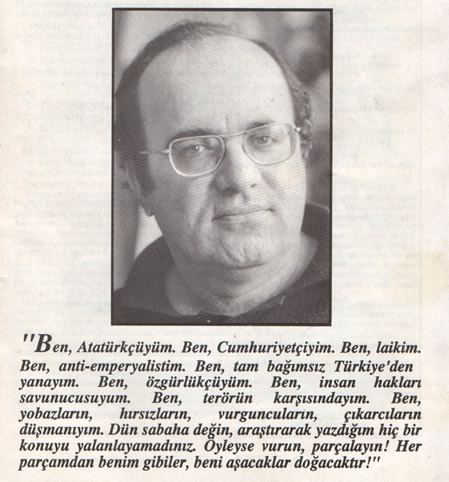 "Ben, Atatürkçüyüm. Ben, Cumhuriyetçiyim. Ben, laikim. Ben, anti-emperyalistim. Ben, tam bağımsız Türkiye'den yanayım. Ben, özgürlükçüyüm. Ben, insan hakları savunucusuyum. Ben, terörün karşısındayım. Ben, yobazların, hırsızların, vurguncuların, çıkarcıların düşmanıyım. Dün sabaha değin, araştırarak yazdığım hiç bir konuyu yalanlayamadınız. Öyleyse vurun, parçalayın! Her parçamdan benim gibiler, beni aşacaklar doğacaktır!"